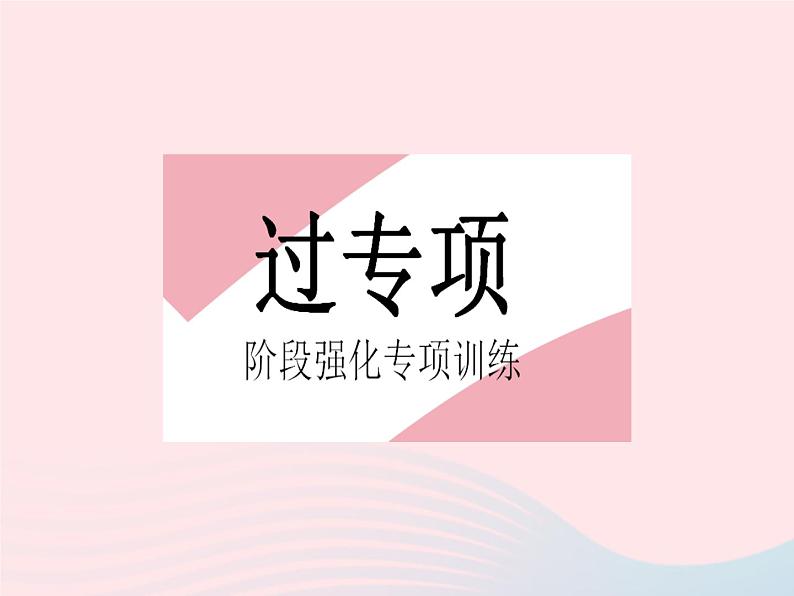 过专项

阶段强化专项训练